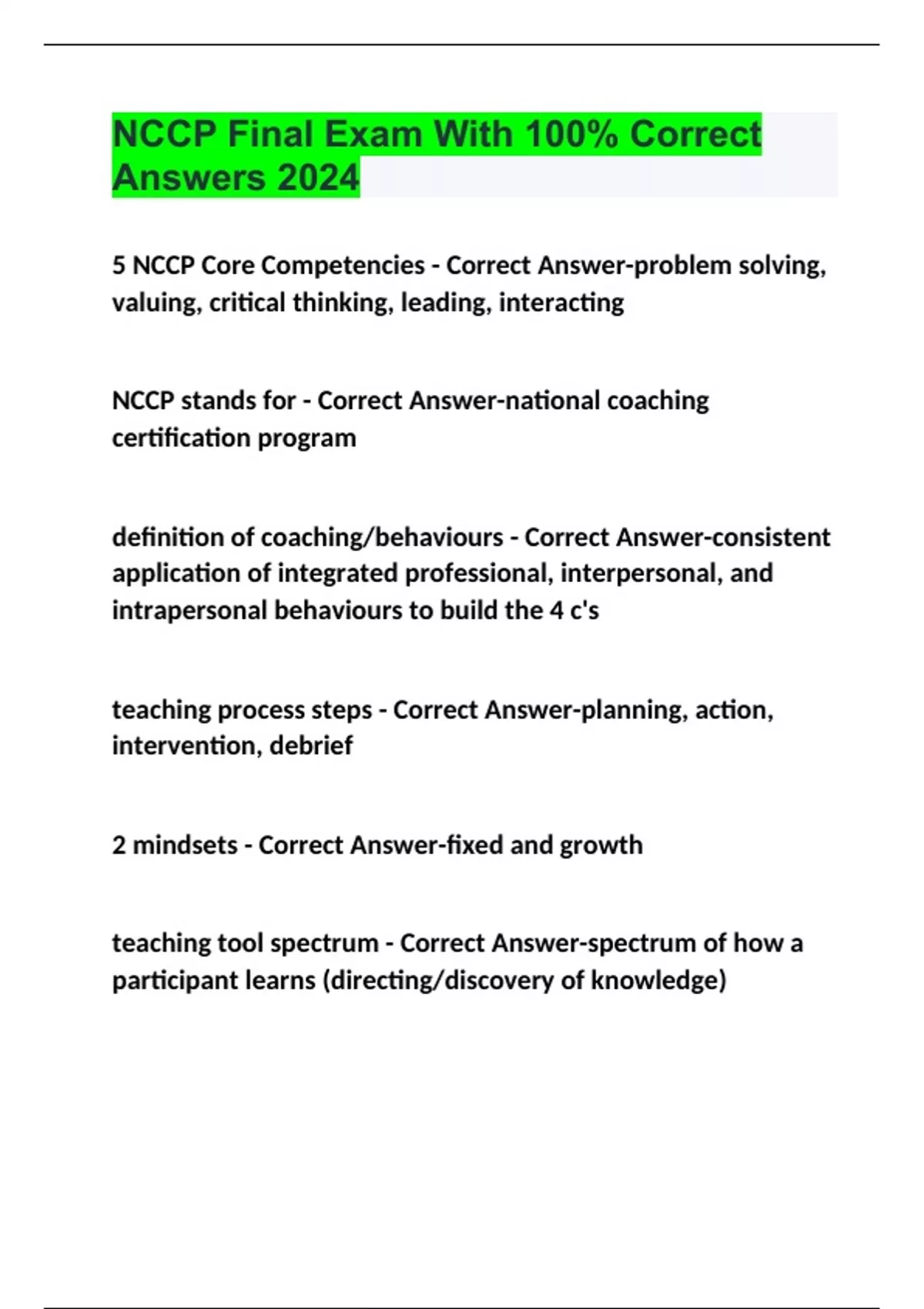 NCCP Final Exam With 100% Correct Answers 2024

5 NCCP Core Competencies - Correct Answer-problem solving, valuing, critical thinking, leading, interacting

NCCP stands for - Correct Answer-national coaching certification program

definition of coaching/behaviours - Correct Answer-consistent application of integrated professional, interpersonal, and intrapersonal behaviours to build the 4 c's

teaching process steps - Correct Answer-planning, action, intervention, debrief

2 mindsets - Correct Answer-fixed and growth

teaching tool spectrum - Correct Answer-spectrum of how a participant learns (directing/discovery of knowledge)